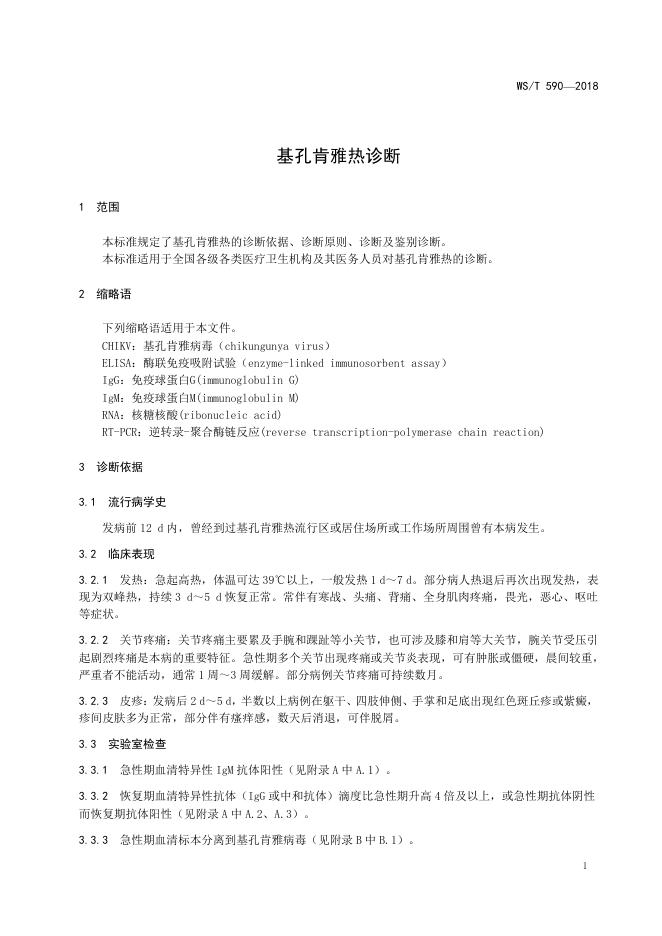 WS/T 590—2018

基孔肯雅热诊断

1 范围

本标准规定了基孔肯雅热的诊断依据、诊断原则、诊断及鉴别诊断。
本标准适用于全国各级各类医疗卫生机构及其医务人员对基孔肯雅热的诊断。

2 缩略语

下列缩略语适用于本文件。
CHIKV：基孔肯雅病毒（chikungunya virus）
ELISA：酶联免疫吸附试验（enzyme-linked immunosorbent assay）
IgG：免疫球蛋白G(immunoglobulin G)
IgM：免疫球蛋白M(immunoglobulin M)
RNA：核糖核酸(ribonucleic acid)
RT-PCR：逆转录-聚合酶链反应(reverse transcription-polymerase chain reaction)

3 诊断依据

3.1 流行病学史

发病前 12 d 内，曾经到过基孔肯雅热流行区或居住场所或工作场所周围曾有本病发生。

3.2 临床表现

3.2.1 发热：急起高热，体温可达 39℃以上，一般发热 1 d～7 d。部分病人热退后再次出现发热，表现为双峰热，持续 3 d～5 d 恢复正常。常伴有寒战、头痛、背痛、全身肌肉疼痛，畏光，恶心、呕吐等症状。

3.2.2 关节疼痛：关节疼痛主要累及手腕和踝趾等小关节，也可涉及膝和肩等大关节，腕关节受压引起剧烈疼痛是本病的重要特征。急性期多个关节出现疼痛或关节炎表现，可有肿胀或僵硬，晨间较重，严重者不能活动，通常 1 周～3 周缓解。部分病例关节疼痛可持续数月。

3.2.3 皮疹：发病后 2 d～5 d，半数以上病例在躯干、四肢伸侧、手掌和足底出现红色斑丘疹或紫癜，疹间皮肤多为正常，部分伴有瘙痒感，数天后消退，可伴脱屑。

3.3 实验室检查

3.3.1 急性期血清特异性 IgM 抗体阳性（见附录 A 中 A.1）。

3.3.2 恢复期血清特异性抗体（IgG 或中和抗体）滴度比急性期升高 4 倍及以上，或急性期抗体阴性而恢复期抗体阳性（见附录 A 中 A.2、A.3）。

3.3.3 急性期血清标本分离到基孔肯雅病毒（见附录 B 中 B.1）。

1